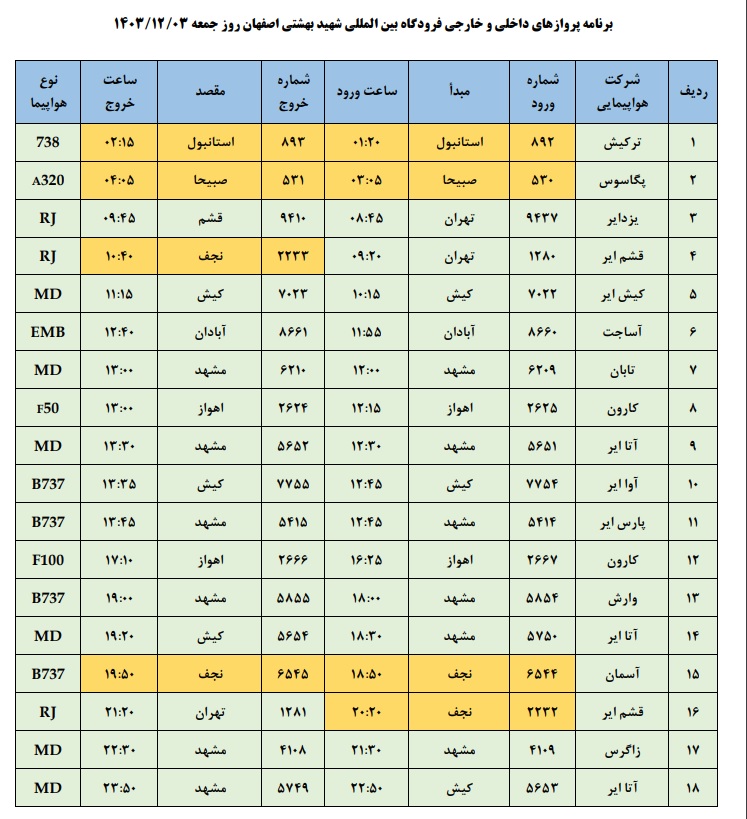 برنامه پروازهای داخلی و خارجی فرودگاه بین المللی شهید بهشتی اصفهان روز جمعه ۱۴۰۳/۱۲/۰۳

| ردیف | شرکت هواپیمایی | شماره ورود | مبدأ | ساعت ورود | شماره خروج | مقصد | ساعت خروج | نوع هواپیما |
|---|---|---|---|---|---|---|---|---|
| ۱ | ترکیش | ۸۹۲ | استانبول | ۰۱:۲۰ | ۸۹۳ | استانبول | ۰۲:۱۵ | 738 |
| ۲ | پگاسوس | ۵۳۰ | صبیحا | ۰۳:۰۵ | ۵۳۱ | صبیحا | ۰۴:۰۵ | A320 |
| ۳ | یزدایر | ۹۴۳۷ | تهران | ۰۸:۴۵ | ۹۴۱۰ | قشم | ۰۹:۴۵ | RJ |
| ۴ | قشم ایر | ۱۲۸۰ | تهران | ۰۹:۲۰ | ۲۲۳۳ | نجف | ۱۰:۴۰ | RJ |
| ۵ | کیش ایر | ۷۰۲۲ | کیش | ۱۰:۱۵ | ۷۰۲۳ | کیش | ۱۱:۱۵ | MD |
| ۶ | آساجت | ۸۶۶۰ | آبادان | ۱۱:۵۵ | ۸۶۶۱ | آبادان | ۱۲:۴۰ | EMB |
| ۷ | تابان | ۶۲۰۹ | مشهد | ۱۲:۰۰ | ۶۲۱۰ | مشهد | ۱۳:۰۰ | MD |
| ۸ | کارون | ۲۶۲۵ | اهواز | ۱۲:۱۵ | ۲۶۲۴ | اهواز | ۱۳:۰۰ | F50 |
| ۹ | آتا ایر | ۵۶۵۱ | مشهد | ۱۲:۳۰ | ۵۶۵۲ | مشهد | ۱۳:۳۰ | MD |
| ۱۰ | آوا ایر | ۷۷۵۴ | کیش | ۱۲:۴۵ | ۷۷۵۵ | کیش | ۱۳:۳۵ | B737 |
| ۱۱ | پارس ایر | ۵۴۱۴ | مشهد | ۱۲:۴۵ | ۵۴۱۵ | مشهد | ۱۳:۴۵ | B737 |
| ۱۲ | کارون | ۲۶۶۷ | اهواز | ۱۶:۲۵ | ۲۶۶۶ | اهواز | ۱۷:۱۰ | F100 |
| ۱۳ | وارش | ۵۸۵۴ | مشهد | ۱۸:۰۰ | ۵۸۵۵ | مشهد | ۱۹:۰۰ | B737 |
| ۱۴ | آتا ایر | ۵۷۵۰ | مشهد | ۱۸:۳۰ | ۵۶۵۴ | کیش | ۱۹:۲۰ | MD |
| ۱۵ | آسمان | ۶۵۴۴ | نجف | ۱۸:۵۰ | ۶۵۴۵ | نجف | ۱۹:۵۰ | B737 |
| ۱۶ | قشم ایر | ۲۲۳۲ | نجف | ۲۰:۲۰ | ۱۲۸۱ | تهران | ۲۱:۲۰ | RJ |
| ۱۷ | زاگرس | ۴۱۰۹ | مشهد | ۲۱:۳۰ | ۴۱۰۸ | مشهد | ۲۲:۳۰ | MD |
| ۱۸ | آتا ایر | ۵۶۵۳ | کیش | ۲۲:۵۰ | ۵۷۴۹ | مشهد | ۲۳:۵۰ | MD |